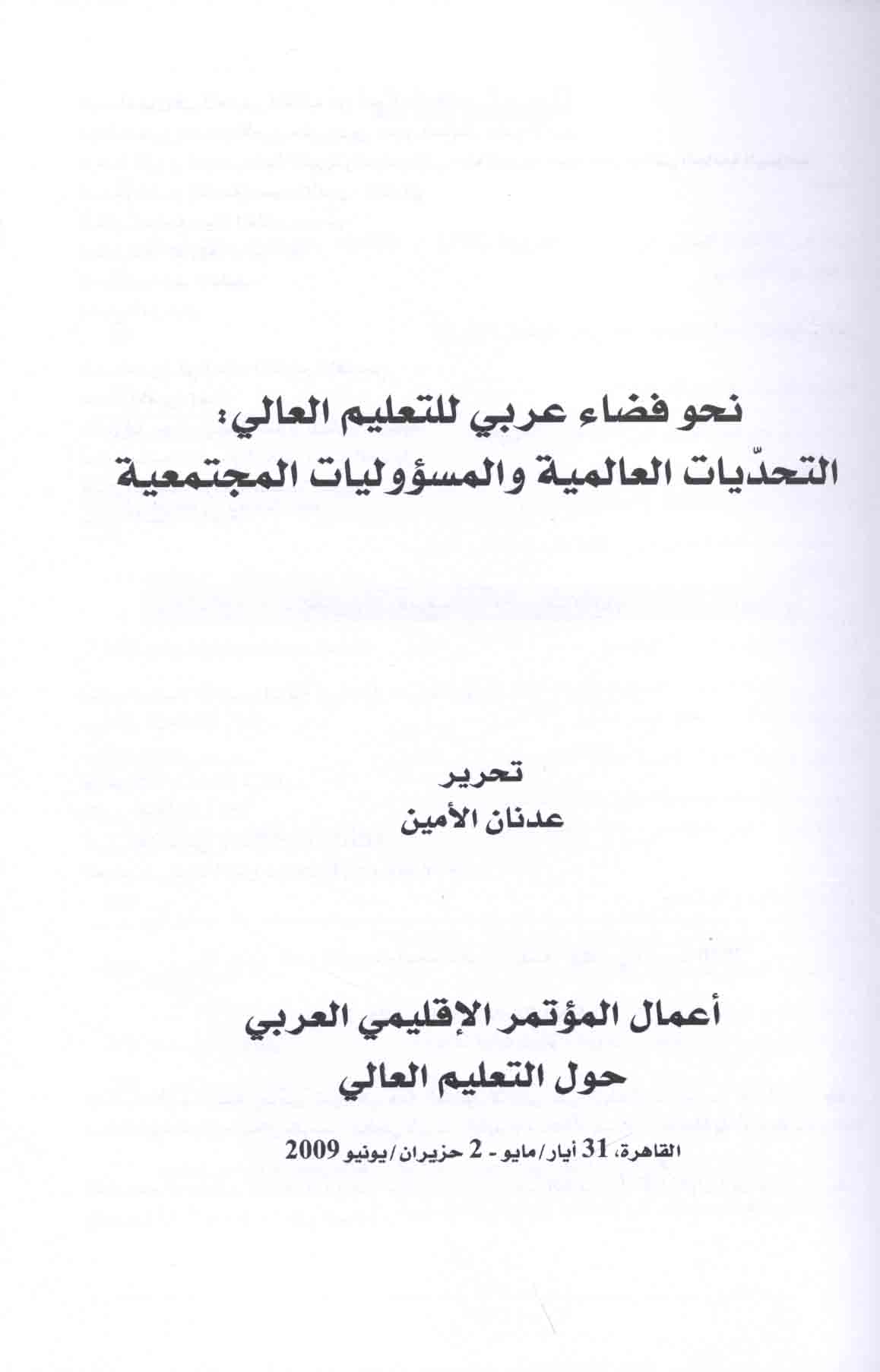 نحو فضاء عربي للتعليم العالي:
التحدّيات العالمية والمسؤوليات المجتمعية

تحرير
عدنان الأمين

أعمال المؤتمر الإقليمي العربي
حول التعليم العالي

القاهرة، 31 أيار/مايو - 2 حزيران/يونيو 2009